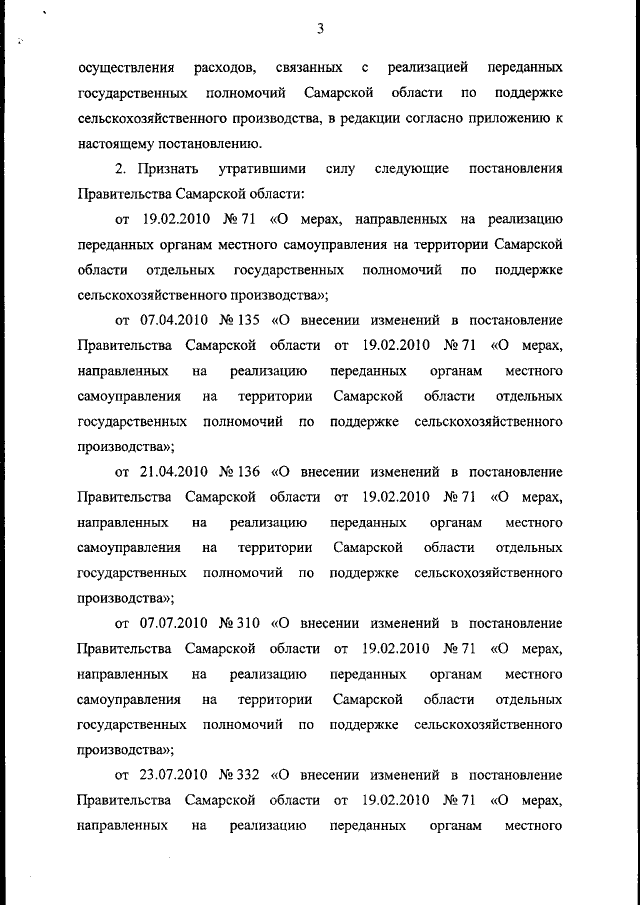 3

осуществления расходов, связанных с реализацией переданных государственных полномочий Самарской области по поддержке сельскохозяйственного производства, в редакции согласно приложению к настоящему постановлению.

2. Признать утратившими силу следующие постановления Правительства Самарской области:

от 19.02.2010 № 71 «О мерах, направленных на реализацию переданных органам местного самоуправления на территории Самарской области отдельных государственных полномочий по поддержке сельскохозяйственного производства»;

от 07.04.2010 № 135 «О внесении изменений в постановление Правительства Самарской области от 19.02.2010 № 71 «О мерах, направленных на реализацию переданных органам местного самоуправления на территории Самарской области отдельных государственных полномочий по поддержке сельскохозяйственного производства»;

от 21.04.2010 № 136 «О внесении изменений в постановление Правительства Самарской области от 19.02.2010 № 71 «О мерах, направленных на реализацию переданных органам местного самоуправления на территории Самарской области отдельных государственных полномочий по поддержке сельскохозяйственного производства»;

от 07.07.2010 № 310 «О внесении изменений в постановление Правительства Самарской области от 19.02.2010 № 71 «О мерах, направленных на реализацию переданных органам местного самоуправления на территории Самарской области отдельных государственных полномочий по поддержке сельскохозяйственного производства»;

от 23.07.2010 № 332 «О внесении изменений в постановление Правительства Самарской области от 19.02.2010 № 71 «О мерах, направленных на реализацию переданных органам местного